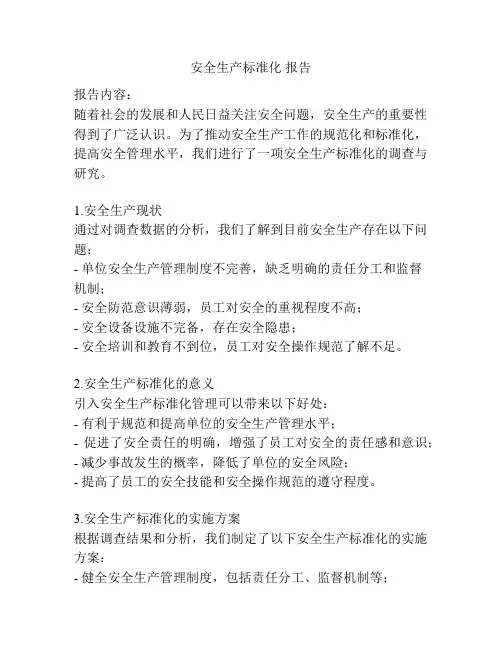 安全生产标准化 报告

报告内容：
随着社会的发展和人民日益关注安全问题，安全生产的重要性得到了广泛认识。为了推动安全生产工作的规范化和标准化，提高安全管理水平，我们进行了一项安全生产标准化的调查与研究。

1.安全生产现状
通过对调查数据的分析，我们了解到目前安全生产存在以下问题：
- 单位安全生产管理制度不完善，缺乏明确的责任分工和监督机制；
- 安全防范意识薄弱，员工对安全的重视程度不高；
- 安全设备设施不完备，存在安全隐患；
- 安全培训和教育不到位，员工对安全操作规范了解不足。

2.安全生产标准化的意义
引入安全生产标准化管理可以带来以下好处：
- 有利于规范和提高单位的安全生产管理水平；
- 促进了安全责任的明确，增强了员工对安全的责任感和意识；
- 减少事故发生的概率，降低了单位的安全风险；
- 提高了员工的安全技能和安全操作规范的遵守程度。

3.安全生产标准化的实施方案
根据调查结果和分析，我们制定了以下安全生产标准化的实施方案：
- 健全安全生产管理制度，包括责任分工、监督机制等；